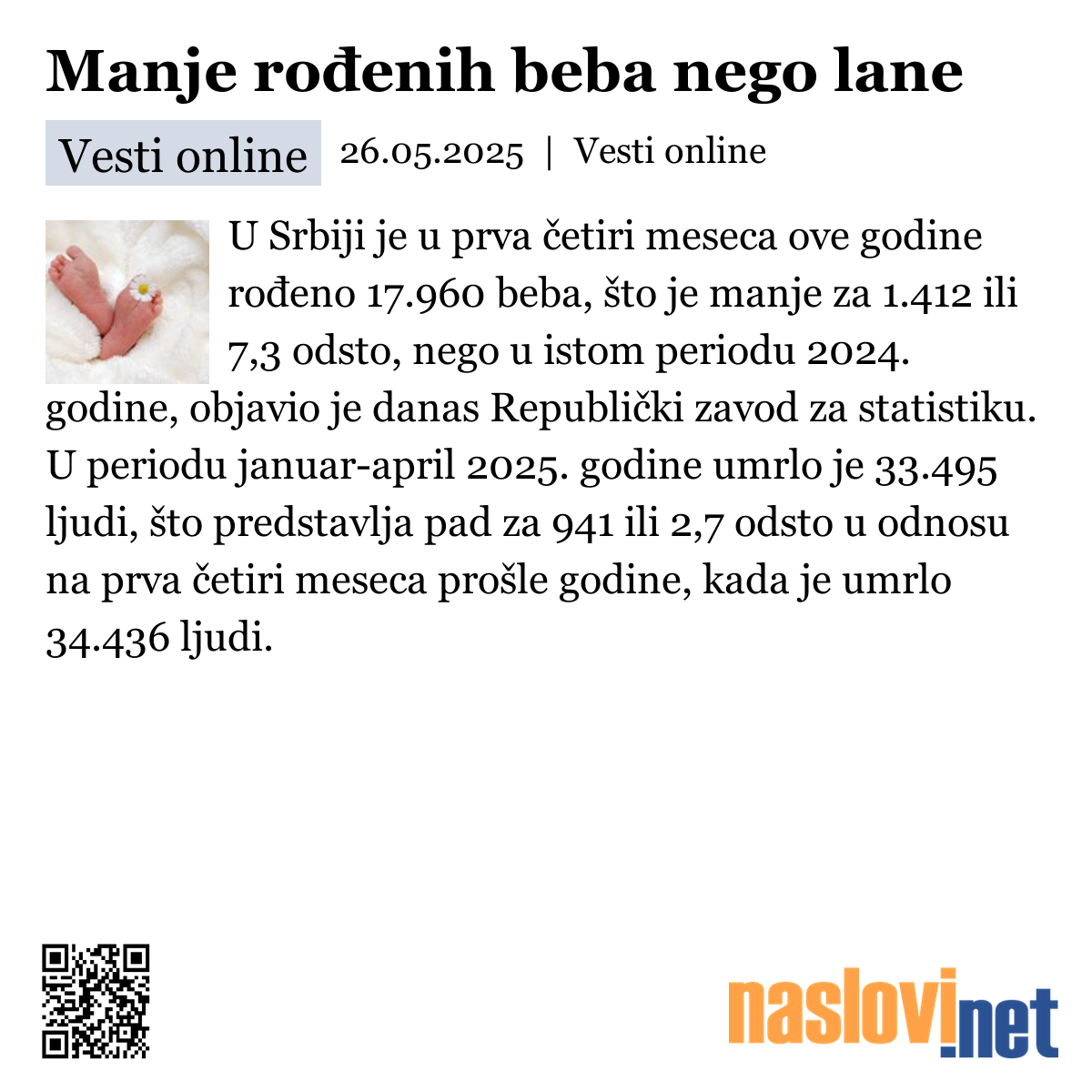 Manje rođenih beba nego lane

Vesti online 26.05.2025 | Vesti online

U Srbiji je u prva četiri meseca ove godine rođeno 17.960 beba, što je manje za 1.412 ili 7,3 odsto, nego u istom periodu 2024. godine, objavio je danas Republički zavod za statistiku. U periodu januar-april 2025. godine umrlo je 33.495 ljudi, što predstavlja pad za 941 ili 2,7 odsto u odnosu na prva četiri meseca prošle godine, kada je umrlo 34.436 ljudi.

naslovi.net